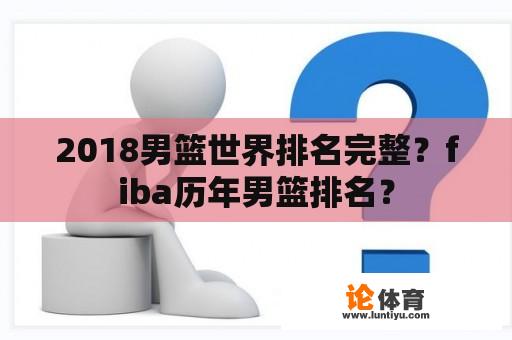 2018男篮世界排名完整？fiba历年男篮排名？

论体育
www.luntiyu.com